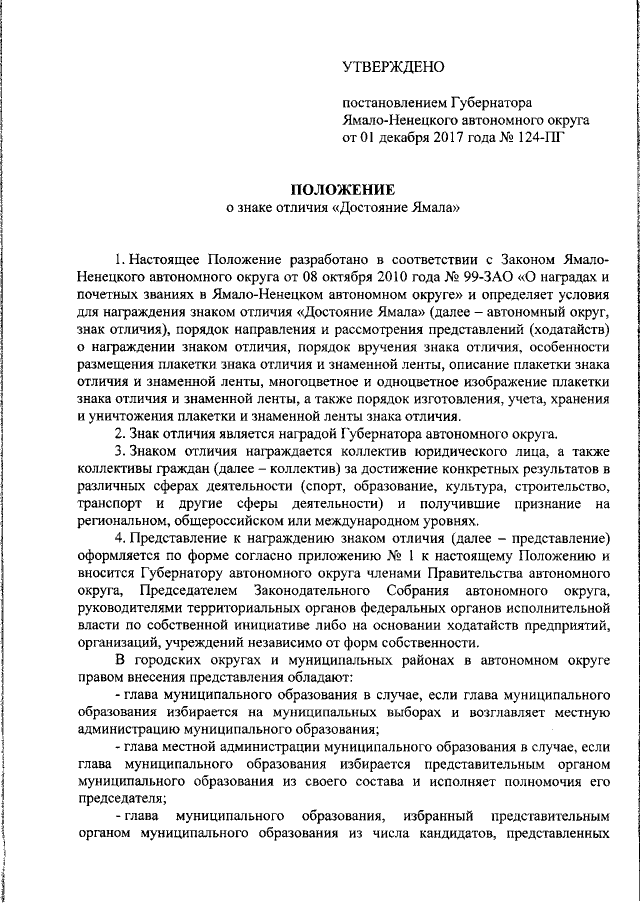 УТВЕРЖДЕНО

постановлением Губернатора Ямало-Ненецкого автономного округа от 01 декабря 2017 года № 124-ПГ

ПОЛОЖЕНИЕ
о знаке отличия «Достояние Ямала»

1. Настоящее Положение разработано в соответствии с Законом Ямало-Ненецкого автономного округа от 08 октября 2010 года № 99-ЗАО «О наградах и почетных званиях в Ямало-Ненецком автономном округе» и определяет условия для награждения знаком отличия «Достояние Ямала» (далее – автономный округ, знак отличия), порядок направления и рассмотрения представлений (ходатайств) о награждении знаком отличия, порядок вручения знака отличия, особенности размещения плакетки знака отличия и знаменной ленты, описание плакетки знака отличия и знаменной ленты, многоцветное и одноцветное изображение плакетки знака отличия и знаменной ленты, а также порядок изготовления, учета, хранения и уничтожения плакетки и знаменной ленты знака отличия.

2. Знак отличия является наградой Губернатора автономного округа.

3. Знаком отличия награждается коллектив юридического лица, а также коллективы граждан (далее – коллектив) за достижение конкретных результатов в различных сферах деятельности (спорт, образование, культура, строительство, транспорт и другие сферы деятельности) и получившие признание на региональном, общероссийском или международном уровнях.

4. Представление к награждению знаком отличия (далее – представление) оформляется по форме согласно приложению № 1 к настоящему Положению и вносится Губернатору автономного округа членами Правительства автономного округа, Председателем Законодательного Собрания автономного округа, руководителями территориальных органов федеральных органов исполнительной власти по собственной инициативе либо на основании ходатайств предприятий, организаций, учреждений независимо от форм собственности.

В городских округах и муниципальных районах в автономном округе правом внесения представления обладают:

- глава муниципального образования в случае, если глава муниципального образования избирается на муниципальных выборах и возглавляет местную администрацию муниципального образования;

- глава местной администрации муниципального образования в случае, если глава муниципального образования избирается представительным органом муниципального образования из своего состава и исполняет полномочия его председателя;

- глава муниципального образования, избранный представительным органом муниципального образования из числа кандидатов, представленных